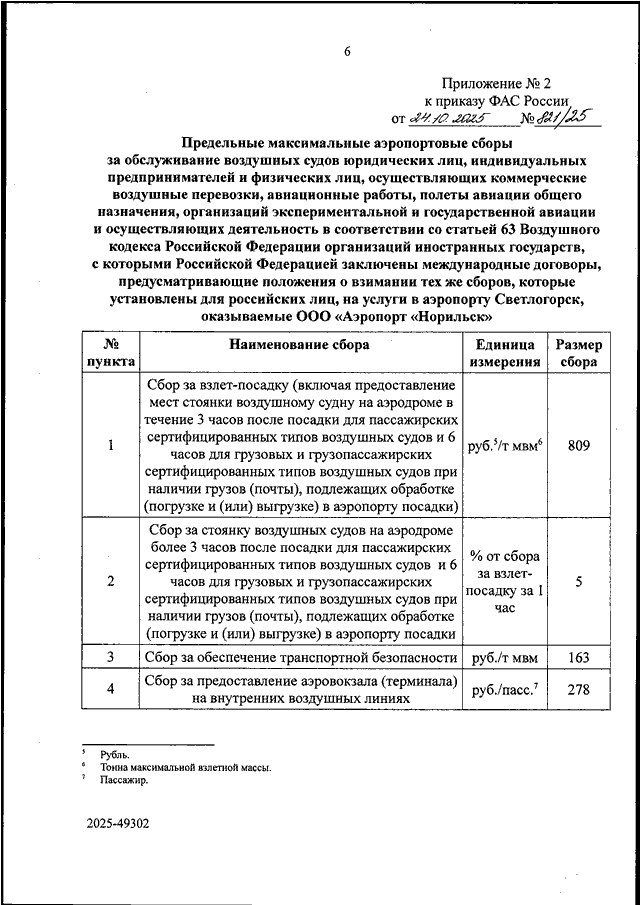 6

Приложение № 2
к приказу ФАС России
от 24.10.2025 № 821/25

Предельные максимальные аэропортовые сборы за обслуживание воздушных судов юридических лиц, индивидуальных предпринимателей и физических лиц, осуществляющих коммерческие воздушные перевозки, авиационные работы, полеты авиации общего назначения, организаций экспериментальной и государственной авиации и осуществляющих деятельность в соответствии со статьей 63 Воздушного кодекса Российской Федерации организаций иностранных государств, с которыми Российской Федерацией заключены международные договоры, предусматривающие положения о взимании тех же сборов, которые установлены для российских лиц, на услуги в аэропорту Светлогорск, оказываемые ООО «Аэропорт «Норильск»

| № пункта | Наименование сбора | Единица измерения | Размер сбора |
|---|---|---|---|
| 1 | Сбор за взлет-посадку (включая предоставление мест стоянки воздушному судну на аэродроме в течение 3 часов после посадки для пассажирских сертифицированных типов воздушных судов и 6 часов для грузовых и грузопассажирских сертифицированных типов воздушных судов при наличии грузов (почты), подлежащих обработке (погрузке и (или) выгрузке) в аэропорту посадки) | руб.$^5$/т мвм$^6$ | 809 |
| 2 | Сбор за стоянку воздушных судов на аэродроме более 3 часов после посадки для пассажирских сертифицированных типов воздушных судов и 6 часов для грузовых и грузопассажирских сертифицированных типов воздушных судов при наличии грузов (почты), подлежащих обработке (погрузке и (или) выгрузке) в аэропорту посадки | % от сбора за взлет-посадку за 1 час | 5 |
| 3 | Сбор за обеспечение транспортной безопасности | руб./т мвм | 163 |
| 4 | Сбор за предоставление аэровокзала (терминала) на внутренних воздушных линиях | руб./пасс.$^7$ | 278 |

$^5$ Рубль.
$^6$ Тонна максимальной взлетной массы.
$^7$ Пассажир.

2025-49302